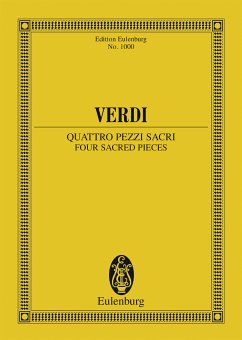 Edition Eulenburg
No. 1000

VERDI

QUATTRO PEZZI SACRI
FOUR SACRED PIECES

Eulenburg